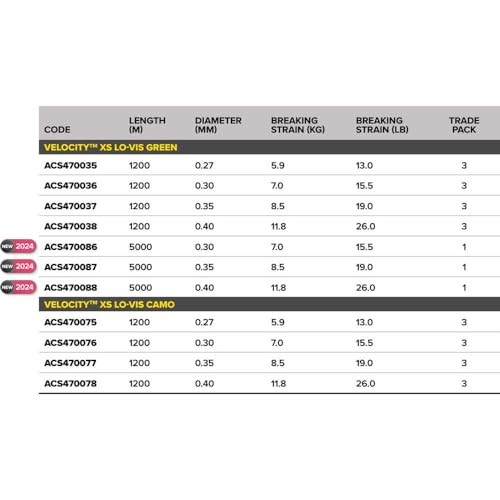 | | CODE | LENGTH (M) | DIAMETER (MM) | BREAKING STRAIN (KG) | BREAKING STRAIN (LB) | TRADE PACK |
|---|---|---|---|---|---|---|
| | VELOCITY™ XS LO-VIS GREEN | | | | | |
| | ACS470035 | 1200 | 0.27 | 5.9 | 13.0 | 3 |
| | ACS470036 | 1200 | 0.30 | 7.0 | 15.5 | 3 |
| | ACS470037 | 1200 | 0.35 | 8.5 | 19.0 | 3 |
| | ACS470038 | 1200 | 0.40 | 11.8 | 26.0 | 3 |
| NEW 2024 | ACS470086 | 5000 | 0.30 | 7.0 | 15.5 | 1 |
| NEW 2024 | ACS470087 | 5000 | 0.35 | 8.5 | 19.0 | 1 |
| NEW 2024 | ACS470088 | 5000 | 0.40 | 11.8 | 26.0 | 1 |
| | VELOCITY™ XS LO-VIS CAMO | | | | | |
| | ACS470075 | 1200 | 0.27 | 5.9 | 13.0 | 3 |
| | ACS470076 | 1200 | 0.30 | 7.0 | 15.5 | 3 |
| | ACS470077 | 1200 | 0.35 | 8.5 | 19.0 | 3 |
| | ACS470078 | 1200 | 0.40 | 11.8 | 26.0 | 3 |